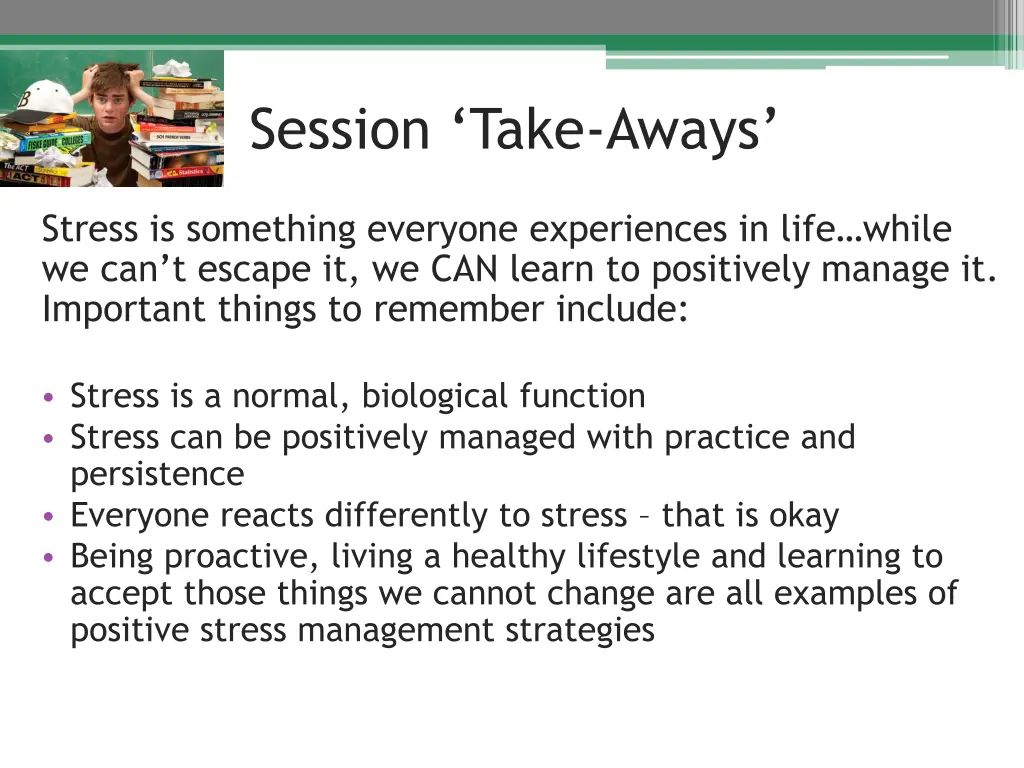 Session ‘Take-Aways’

Stress is something everyone experiences in life…while we can’t escape it, we CAN learn to positively manage it. Important things to remember include:

• Stress is a normal, biological function
• Stress can be positively managed with practice and persistence
• Everyone reacts differently to stress – that is okay
• Being proactive, living a healthy lifestyle and learning to accept those things we cannot change are all examples of positive stress management strategies